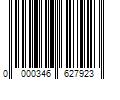 0 000346 627923